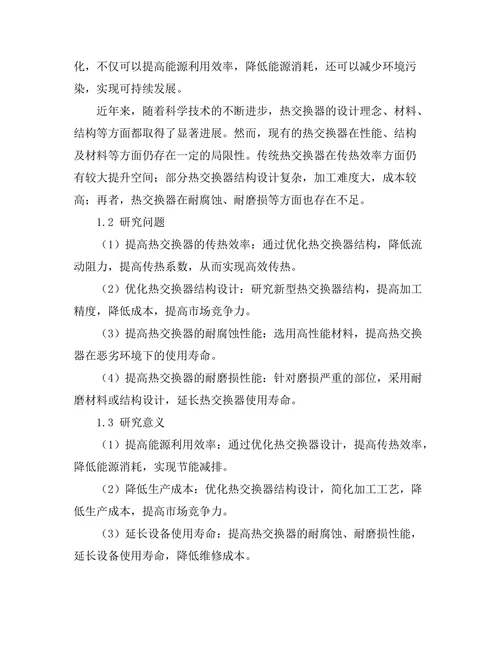 化，不仅可以提高能源利用效率，降低能源消耗，还可以减少环境污染，实现可持续发展。

近年来，随着科学技术的不断进步，热交换器的设计理念、材料、结构等方面都取得了显著进展。然而，现有的热交换器在性能、结构及材料等方面仍存在一定的局限性。传统热交换器在传热效率方面仍有较大提升空间；部分热交换器结构设计复杂，加工难度大，成本较高；再者，热交换器在耐腐蚀、耐磨损等方面也存在不足。

1.2 研究问题

（1）提高热交换器的传热效率：通过优化热交换器结构，降低流动阻力，提高传热系数，从而实现高效传热。

（2）优化热交换器结构设计：研究新型热交换器结构，提高加工精度，降低成本，提高市场竞争力。

（3）提高热交换器的耐腐蚀性能：选用高性能材料，提高热交换器在恶劣环境下的使用寿命。

（4）提高热交换器的耐磨损性能：针对磨损严重的部位，采用耐磨材料或结构设计，延长热交换器使用寿命。

1.3 研究意义

（1）提高能源利用效率：通过优化热交换器设计，提高传热效率，降低能源消耗，实现节能减排。

（2）降低生产成本：优化热交换器结构设计，简化加工工艺，降低生产成本，提高市场竞争力。

（3）延长设备使用寿命：提高热交换器的耐腐蚀、耐磨损性能，延长设备使用寿命，降低维修成本。